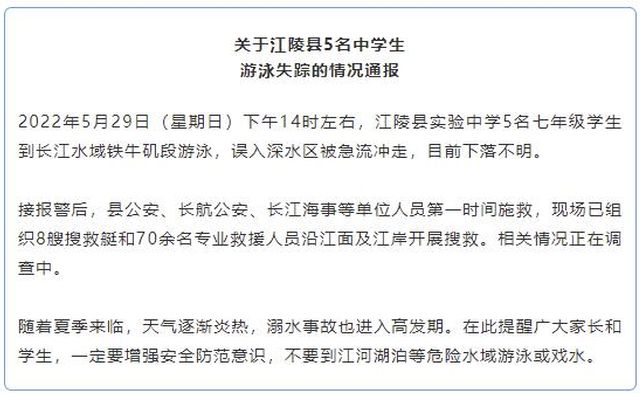 关于江陵县5名中学生
游泳失踪的情况通报

2022年5月29日（星期日）下午14时左右，江陵县实验中学5名七年级学生到长江水域铁牛矶段游泳，误入深水区被急流冲走，目前下落不明。

接报警后，县公安、长航公安、长江海事等单位人员第一时间施救，现场已组织8艘搜救艇和70余名专业救援人员沿江面及江岸开展搜救。相关情况正在调查中。

随着夏季来临，天气逐渐炎热，溺水事故也进入高发期。在此提醒广大家长和学生，一定要增强安全防范意识，不要到江河湖泊等危险水域游泳或戏水。